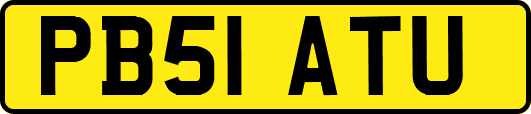 PB51 ATU